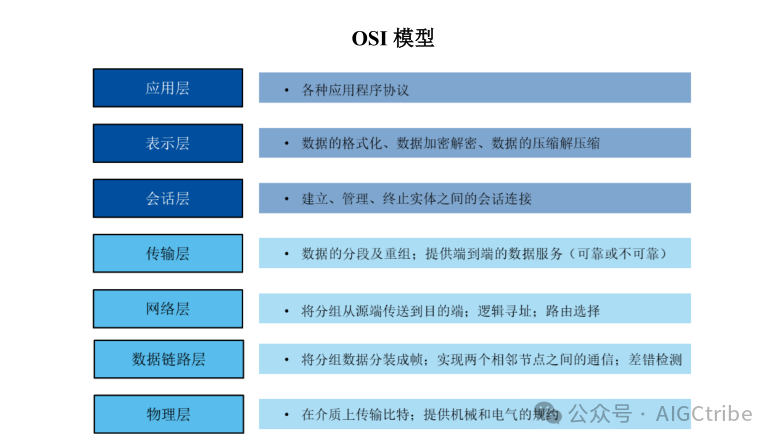 OSI 模型

应用层

• 各种应用程序协议

表示层

• 数据的格式化、数据加密解密、数据的压缩解压缩

会话层

• 建立、管理、终止实体之间的会话连接

传输层

• 数据的分段及重组；提供端到端的数据服务（可靠或不可靠）

网络层

• 将分组从源端传送到目的端；逻辑寻址；路由选择

数据链路层

• 将分组数据分装成帧；实现两个相邻节点之间的通信；差错检测

物理层

• 在介质上传输比特；提供机械和电气的规约

公众号 · AIGCtribe